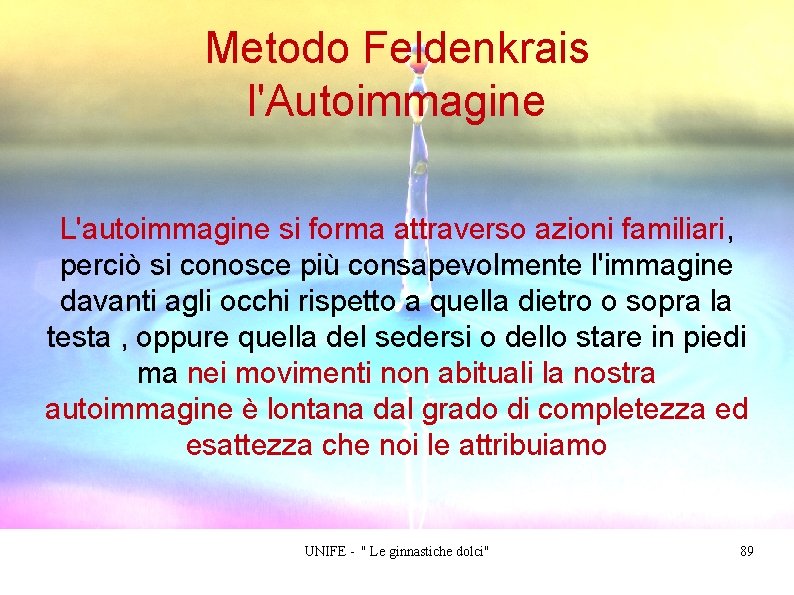 Metodo Feldenkrais
l'Autoimmagine

L'autoimmagine si forma attraverso azioni familiari, perciò si conosce più consapevolmente l'immagine davanti agli occhi rispetto a quella dietro o sopra la testa , oppure quella del sedersi o dello stare in piedi ma nei movimenti non abituali la nostra autoimmagine è lontana dal grado di completezza ed esattezza che noi le attribuiamo

UNIFE - " Le ginnastiche dolci"

89